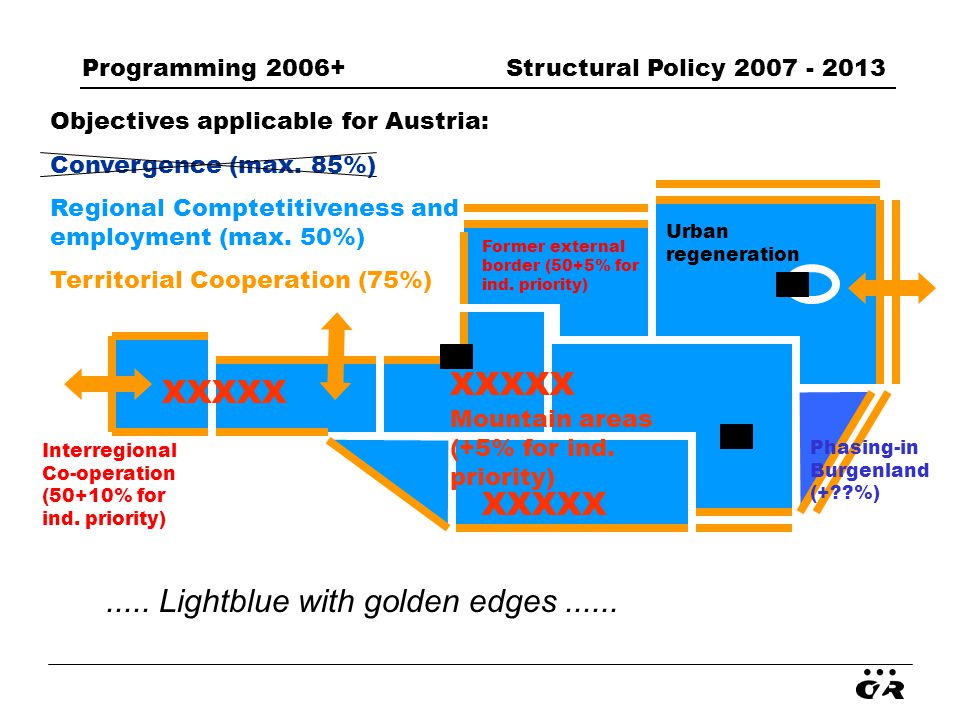 Programming 2006+

Structural Policy 2007 - 2013

Objectives applicable for Austria:

Convergence (max. 85%)

Regional Comptetitiveness and employment (max. 50%)

Territorial Cooperation (75%)

Former external border (50+5% for ind. priority)

Urban regeneration

XXXXX

XXXXX

Mountain areas (+5% for ind. priority)

XXXXX

Interregional Co-operation (50+10% for ind. priority)

Phasing-in Burgenland (+??%)

..... Lightblue with golden edges ......

ÖR